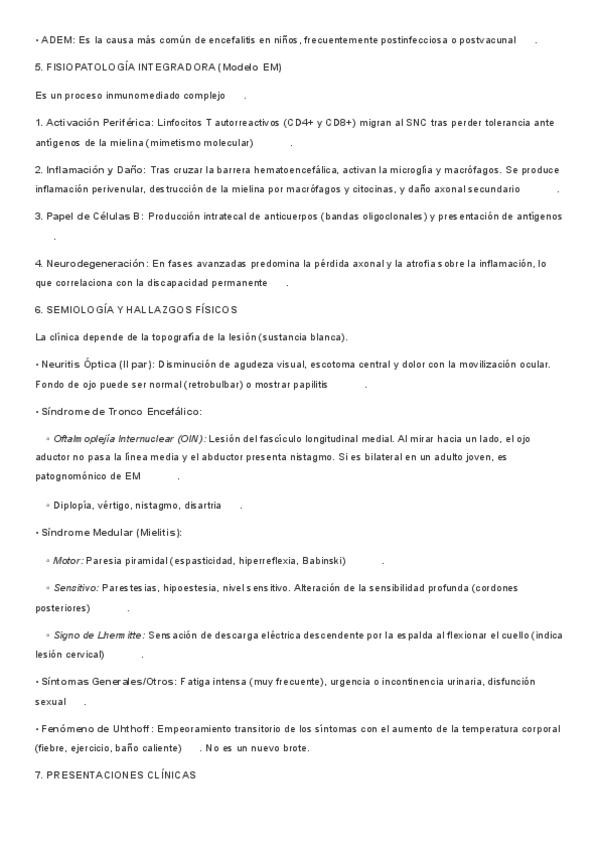 • ADEM: Es la causa más común de encefalitis en niños, frecuentemente postinfecciosa o postvacunal .

5. FISIOPATOLOGÍA INTEGRADORA (Modelo EM)

Es un proceso inmunomediado complejo .

1. Activación Periférica: Linfocitos T autorreactivos (CD4+ y CD8+) migran al SNC tras perder tolerancia ante antígenos de la mielina (mimetismo molecular) .

2. Inflamación y Daño: Tras cruzar la barrera hematoencefálica, activan la microglía y macrófagos. Se produce inflamación perivenular, destrucción de la mielina por macrófagos y citocinas, y daño axonal secundario .

3. Papel de Células B: Producción intratecal de anticuerpos (bandas oligoclonales) y presentación de antígenos .

4. Neurodegeneración: En fases avanzadas predomina la pérdida axonal y la atrofia sobre la inflamación, lo que correlaciona con la discapacidad permanente .

6. SEMIOLOGÍA Y HALLAZGOS FÍSICOS

La clínica depende de la topografía de la lesión (sustancia blanca).

• Neuritis Óptica (II par): Disminución de agudeza visual, escotoma central y dolor con la movilización ocular. Fondo de ojo puede ser normal (retrobulbar) o mostrar papilitis .

• Síndrome de Tronco Encefálico:

◦ Oftalmoplejía Internuclear (OIN): Lesión del fascículo longitudinal medial. Al mirar hacia un lado, el ojo aductor no pasa la línea media y el abductor presenta nistagmo. Si es bilateral en un adulto joven, es patognomónico de EM .

◦ Diplopía, vértigo, nistagmo, disartria .

• Síndrome Medular (Mielitis):

◦ Motor: Paresia piramidal (espasticidad, hiperreflexia, Babinski) .

◦ Sensitivo: Parestesias, hipoestesia, nivel sensitivo. Alteración de la sensibilidad profunda (cordones posteriores) .

◦ Signo de Lhermitte: Sensación de descarga eléctrica descendente por la espalda al flexionar el cuello (indica lesión cervical) .

• Síntomas Generales/Otros: Fatiga intensa (muy frecuente), urgencia o incontinencia urinaria, disfunción sexual .

• Fenómeno de Uhthoff: Empeoramiento transitorio de los síntomas con el aumento de la temperatura corporal (fiebre, ejercicio, baño caliente) . No es un nuevo brote.

7. PRESENTACIONES CLÍNICAS